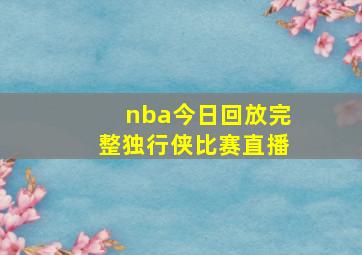 nba今日回放完整独行侠比赛直播